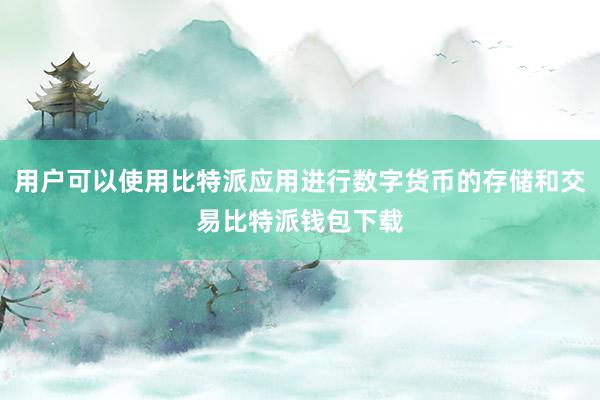 用户可以使用比特派应用进行数字货币的存储和交易比特派钱包下载